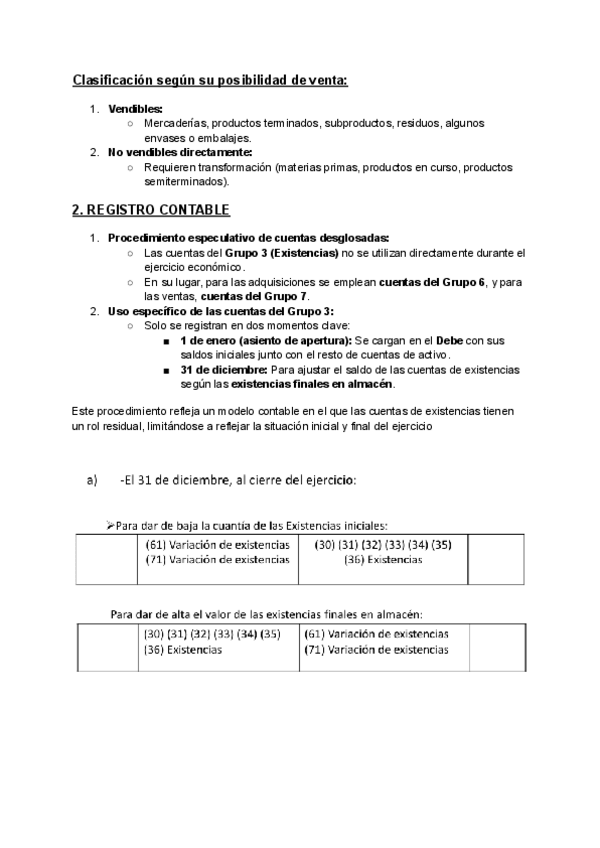 Clasificación según su posibilidad de venta:

1. Vendibles:
○ Mercaderías, productos terminados, subproductos, residuos, algunos envases o embalajes.
2. No vendibles directamente:
○ Requieren transformación (materias primas, productos en curso, productos semiterminados).

2. REGISTRO CONTABLE

1. Procedimiento especulativo de cuentas desglosadas:
○ Las cuentas del Grupo 3 (Existencias) no se utilizan directamente durante el ejercicio económico.
○ En su lugar, para las adquisiciones se emplean cuentas del Grupo 6, y para las ventas, cuentas del Grupo 7.
2. Uso específico de las cuentas del Grupo 3:
○ Solo se registran en dos momentos clave:
■ 1 de enero (asiento de apertura): Se cargan en el Debe con sus saldos iniciales junto con el resto de cuentas de activo.
■ 31 de diciembre: Para ajustar el saldo de las cuentas de existencias según las existencias finales en almacén.

Este procedimiento refleja un modelo contable en el que las cuentas de existencias tienen un rol residual, limitándose a reflejar la situación inicial y final del ejercicio

a) -El 31 de diciembre, al cierre del ejercicio:

➢Para dar de baja la cuantía de las Existencias iniciales:

| | (61) Variación de existencias (71) Variación de existencias | (30) (31) (32) (33) (34) (35) (36) Existencias | |
|---|---|---|---|

Para dar de alta el valor de las existencias finales en almacén:

| | (30) (31) (32) (33) (34) (35) (36) Existencias | (61) Variación de existencias (71) Variación de existencias | |
|---|---|---|---|